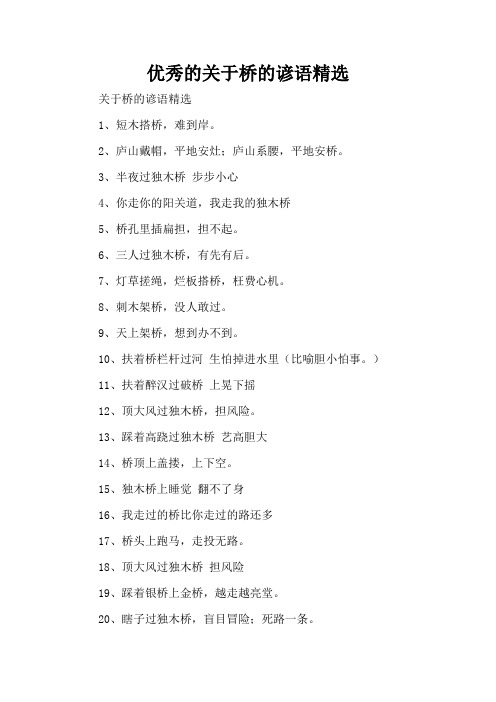 优秀的关于桥的谚语精选

关于桥的谚语精选

1、短木搭桥，难到岸。

2、庐山戴帽，平地安灶；庐山系腰，平地安桥。

3、半夜过独木桥 步步小心

4、你走你的阳关道，我走我的独木桥

5、桥孔里插扁担，担不起。

6、三人过独木桥，有先有后。

7、灯草搓绳，烂板搭桥，枉费心机。

8、刺木架桥，没人敢过。

9、天上架桥，想到办不到。

10、扶着桥栏杆过河 生怕掉进水里（比喻胆小怕事。）

11、扶着醉汉过破桥 上晃下摇

12、顶大风过独木桥，担风险。

13、踩着高跷过独木桥 艺高胆大

14、桥顶上盖搂，上下空。

15、独木桥上睡觉 翻不了身

16、我走过的桥比你走过的路还多

17、桥头上跑马，走投无路。

18、顶大风过独木桥 担风险

19、踩着银桥上金桥，越走越亮堂。

20、瞎子过独木桥，盲目冒险；死路一条。